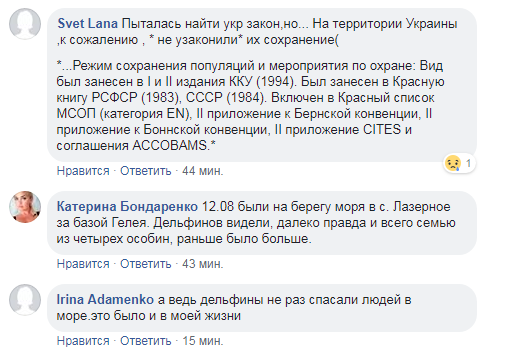 Svet Lana Пыталась найти укр закон,но... На территории Украины ,к сожалению , * не узаконили* их сохранение(

*...Режим сохранения популяций и мероприятия по охране: Вид был занесен в I и II издания ККУ (1994). Был занесен в Красную книгу РСФСР (1983), СССР (1984). Включен в Красный список МСОП (категория EN), II приложение к Бернской конвенции, II приложение к Боннской конвенции, II приложение CITES и соглашения ACCOBAMS.*

1

Нравится · Ответить · 44 мин.

Катерина Бондаренко 12.08 были на берегу моря в с. Лазерное за базой Гелея. Дельфинов видели, далеко правда и всего семью из четырех особин, раньше было больше.

Нравится · Ответить · 43 мин.

Irina Adamenko а ведь дельфины не раз спасали людей в море.это было и в моей жизни

Нравится · Ответить · 15 мин.